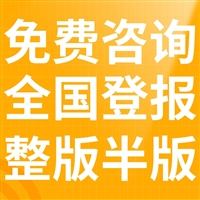 免费咨询
全国登报
整版半版